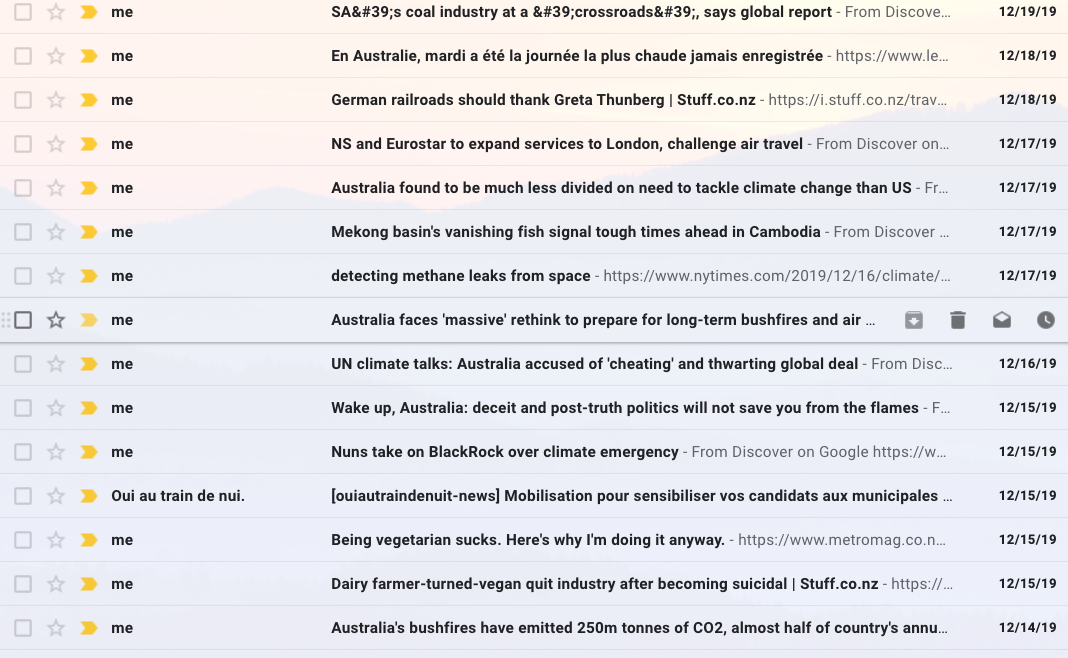 me SA&#39;s coal industry at a &#39;crossroads&#39;, says global report - From Discove... 12/19/19

me En Australie, mardi a été la journée la plus chaude jamais enregistrée - https://www.le... 12/18/19

me German railroads should thank Greta Thunberg | Stuff.co.nz - https://i.stuff.co.nz/trav... 12/18/19

me NS and Eurostar to expand services to London, challenge air travel - From Discover on... 12/17/19

me Australia found to be much less divided on need to tackle climate change than US - Fr... 12/17/19

me Mekong basin's vanishing fish signal tough times ahead in Cambodia - From Discover ... 12/17/19

me detecting methane leaks from space - https://www.nytimes.com/2019/12/16/climate/... 12/17/19

me Australia faces 'massive' rethink to prepare for long-term bushfires and air ...

me UN climate talks: Australia accused of 'cheating' and thwarting global deal - From Disc... 12/16/19

me Wake up, Australia: deceit and post-truth politics will not save you from the flames - F... 12/15/19

me Nuns take on BlackRock over climate emergency - From Discover on Google https://w... 12/15/19

Oui au train de nui. [ouiautraindenuit-news] Mobilisation pour sensibiliser vos candidats aux municipales ... 12/15/19

me Being vegetarian sucks. Here's why I'm doing it anyway. - https://www.metromag.co.n... 12/15/19

me Dairy farmer-turned-vegan quit industry after becoming suicidal | Stuff.co.nz - https://... 12/15/19

me Australia's bushfires have emitted 250m tonnes of CO2, almost half of country's annu... 12/14/19